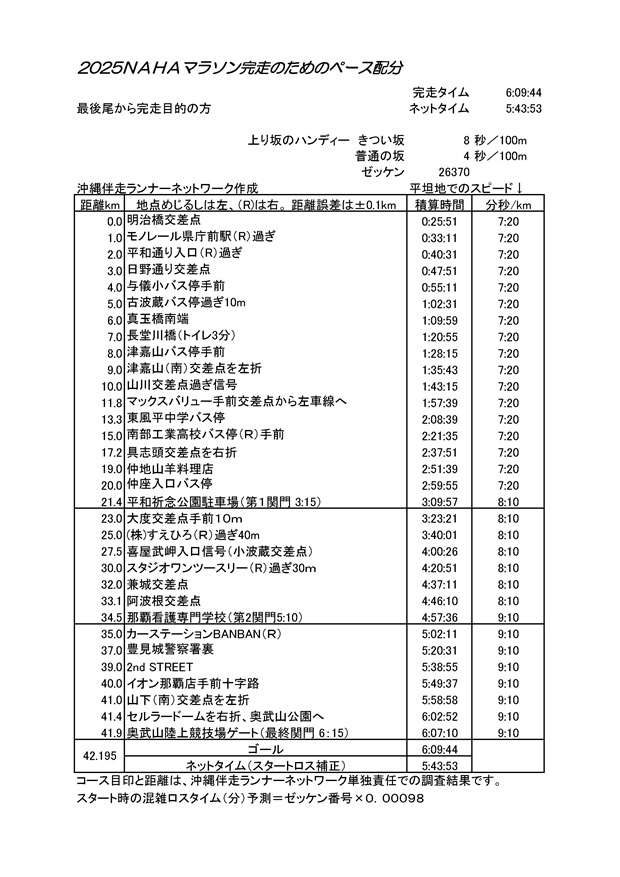 2025NAHAマラソン完走のためのペース配分

完走タイム 6:09:44
最後尾から完走目的の方 ネットタイム 5:43:53

上り坂のハンディー きつい坂 8 秒／100m
普通の坂 4 秒／100m
ゼッケン 26370
沖縄伴走ランナーネットワーク作成 平坦地でのスピード↓

| 距離km | 地点めじるしは左、(R)は右。距離誤差は±0.1km | 積算時間 | 分秒/km |
|---|---|---|---|
| 0.0 | 明治橋交差点 | 0:25:51 | 7:20 |
| 1.0 | モノレール県庁前駅(R)過ぎ | 0:33:11 | 7:20 |
| 2.0 | 平和通り入口(R)過ぎ | 0:40:31 | 7:20 |
| 3.0 | 日野通り交差点 | 0:47:51 | 7:20 |
| 4.0 | 与儀小バス停手前 | 0:55:11 | 7:20 |
| 5.0 | 古波蔵バス停過ぎ10m | 1:02:31 | 7:20 |
| 6.0 | 真玉橋南端 | 1:09:59 | 7:20 |
| 7.0 | 長堂川橋(トイレ3分) | 1:20:55 | 7:20 |
| 8.0 | 津嘉山バス停手前 | 1:28:15 | 7:20 |
| 9.0 | 津嘉山(南)交差点を左折 | 1:35:43 | 7:20 |
| 10.0 | 山川交差点過ぎ信号 | 1:43:15 | 7:20 |
| 11.8 | マックスバリュー手前交差点から左車線へ | 1:57:39 | 7:20 |
| 13.3 | 東風平中学バス停 | 2:08:39 | 7:20 |
| 15.0 | 南部工業高校バス停(R)手前 | 2:21:35 | 7:20 |
| 17.2 | 具志頭交差点を右折 | 2:37:51 | 7:20 |
| 19.0 | 仲地山羊料理店 | 2:51:39 | 7:20 |
| 20.0 | 仲座入口バス停 | 2:59:55 | 7:20 |
| 21.4 | 平和祈念公園駐車場(第1関門 3:15) | 3:09:57 | 8:10 |
| 23.0 | 大度交差点手前10m | 3:23:21 | 8:10 |
| 25.0 | (株)すえひろ(R)過ぎ40m | 3:40:01 | 8:10 |
| 27.5 | 喜屋武岬入口信号(小波蔵交差点) | 4:00:26 | 8:10 |
| 30.0 | スタジオワンツースリー(R)過ぎ30m | 4:20:51 | 8:10 |
| 32.0 | 兼城交差点 | 4:37:11 | 8:10 |
| 33.1 | 阿波根交差点 | 4:46:10 | 8:10 |
| 34.5 | 那覇看護専門学校(第2関門5:10) | 4:57:36 | 9:10 |
| 35.0 | カーステーションBANBAN(R) | 5:02:11 | 9:10 |
| 37.0 | 豊見城警察署裏 | 5:20:31 | 9:10 |
| 39.0 | 2nd STREET | 5:38:55 | 9:10 |
| 40.0 | イオン那覇店手前十字路 | 5:49:37 | 9:10 |
| 41.0 | 山下(南)交差点を左折 | 5:58:58 | 9:10 |
| 41.4 | セルラードームを右折、奥武山公園へ | 6:02:52 | 9:10 |
| 41.9 | 奥武山陸上競技場ゲート(最終関門 6:15) | 6:07:10 | 9:10 |
| 42.195 | ゴール | 6:09:44 | |
| | ネットタイム(スタートロス補正) | 5:43:53 | |

コース目印と距離は、沖縄伴走ランナーネットワーク単独責任での調査結果です。
スタート時の混雑ロスタイム(分)予測＝ゼッケン番号×0.00098